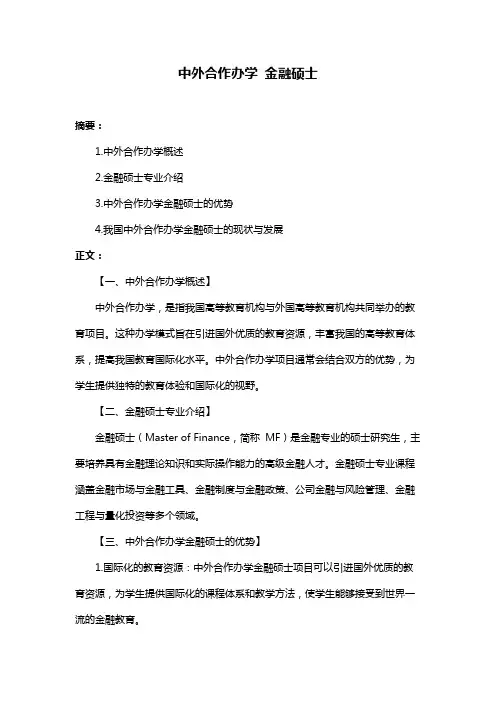 中外合作办学 金融硕士

摘要：

1.中外合作办学概述

2.金融硕士专业介绍

3.中外合作办学金融硕士的优势

4.我国中外合作办学金融硕士的现状与发展

正文：

【一、中外合作办学概述】

中外合作办学，是指我国高等教育机构与外国高等教育机构共同举办的教育项目。这种办学模式旨在引进国外优质的教育资源，丰富我国的高等教育体系，提高我国教育国际化水平。中外合作办学项目通常会结合双方的优势，为学生提供独特的教育体验和国际化的视野。

【二、金融硕士专业介绍】

金融硕士（Master of Finance，简称 MF）是金融专业的硕士研究生，主要培养具有金融理论知识和实际操作能力的高级金融人才。金融硕士专业课程涵盖金融市场与金融工具、金融制度与金融政策、公司金融与风险管理、金融工程与量化投资等多个领域。

【三、中外合作办学金融硕士的优势】

1.国际化的教育资源：中外合作办学金融硕士项目可以引进国外优质的教育资源，为学生提供国际化的课程体系和教学方法，使学生能够接受到世界一流的金融教育。